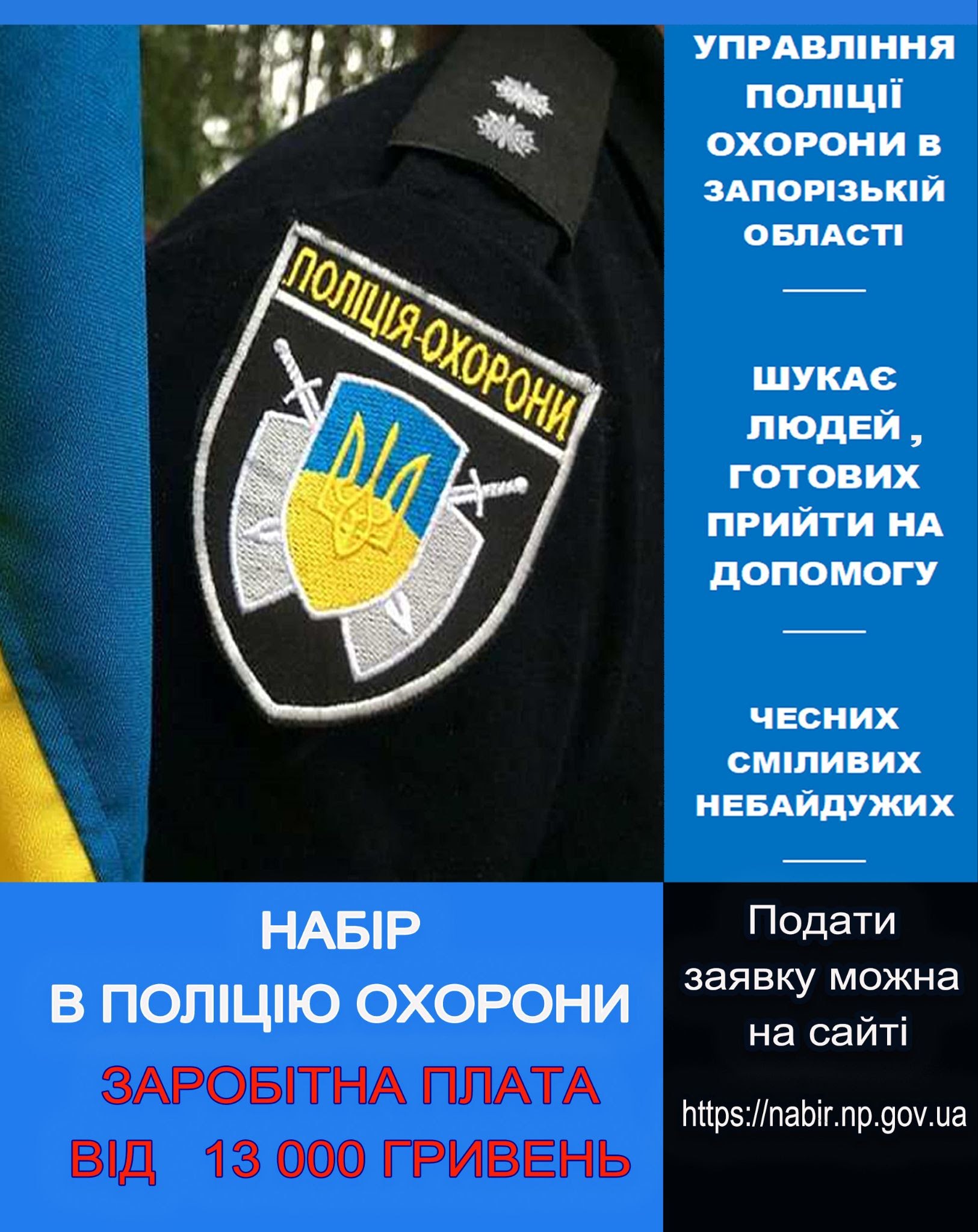 ПОЛІЦІЯ-ОХОРОНИ

УПРАВЛІННЯ ПОЛІЦІЇ ОХОРОНИ В ЗАПОРІЗЬКІЙ ОБЛАСТІ

ШУКАЄ ЛЮДЕЙ , ГОТОВИХ ПРИЙТИ НА ДОПОМОГУ

ЧЕСНИХ
СМІЛИВИХ
НЕБАЙДУЖИХ

НАБІР
В ПОЛІЦІЮ ОХОРОНИ
ЗАРОБІТНА ПЛАТА
ВІД 13 000 ГРИВЕНЬ

Подати заявку можна на сайті

https://nabir.np.gov.ua